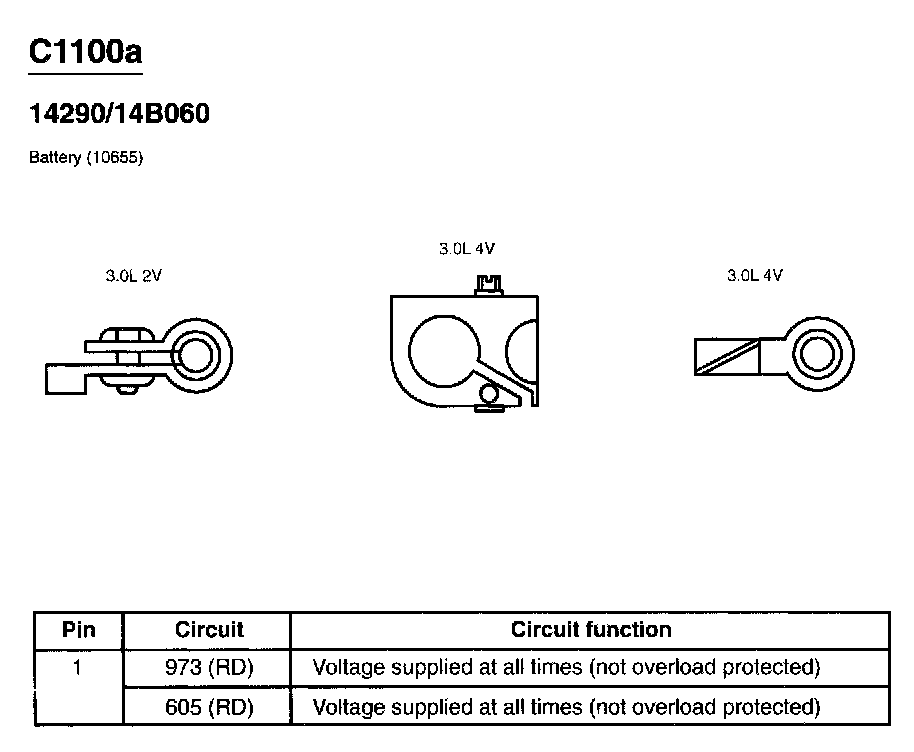 C1100a

14290/14B060

Battery (10655)

3.0L 2V

3.0L 4V

3.0L 4V

| Pin | Circuit | Circuit function |
|---|---|---|
| 1 | 973 (RD) | Voltage supplied at all times (not overload protected) |
|  | 605 (RD) | Voltage supplied at all times (not overload protected) |